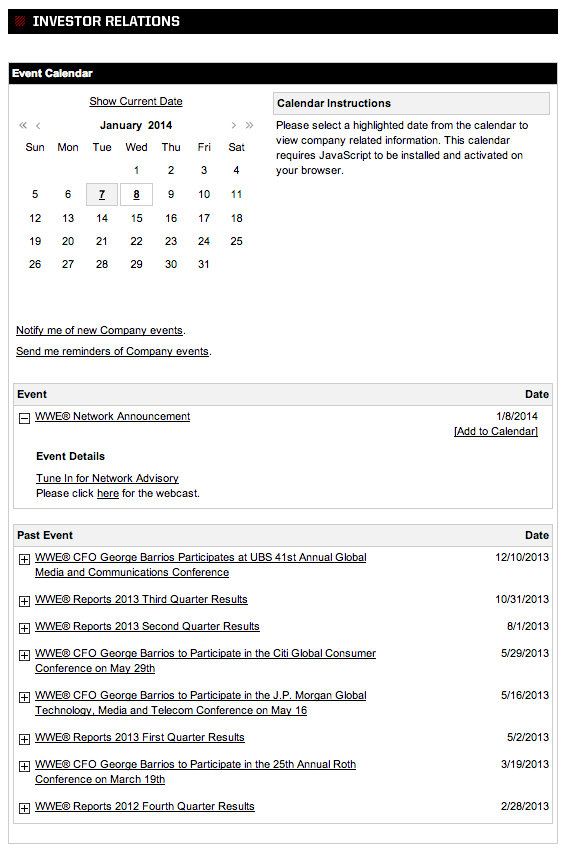 INVESTOR RELATIONS

Event Calendar

Show Current Date

« ‹ January 2014 › »

| Sun | Mon | Tue | Wed | Thu | Fri | Sat |
|---|---|---|---|---|---|---|
| | | | 1 | 2 | 3 | 4 |
| 5 | 6 | 7 | 8 | 9 | 10 | 11 |
| 12 | 13 | 14 | 15 | 16 | 17 | 18 |
| 19 | 20 | 21 | 22 | 23 | 24 | 25 |
| 26 | 27 | 28 | 29 | 30 | 31 | |

Calendar Instructions

Please select a highlighted date from the calendar to view company related information. This calendar requires JavaScript to be installed and activated on your browser.

Notify me of new Company events.

Send me reminders of Company events.

| Event | Date |
|---|---|
| WWE® Network Announcement | 1/8/2014 [Add to Calendar] |

Event Details

Tune In for Network Advisory
Please click here for the webcast.

| Past Event | Date |
|---|---|
| WWE® CFO George Barrios Participates at UBS 41st Annual Global Media and Communications Conference | 12/10/2013 |
| WWE® Reports 2013 Third Quarter Results | 10/31/2013 |
| WWE® Reports 2013 Second Quarter Results | 8/1/2013 |
| WWE® CFO George Barrios to Participate in the Citi Global Consumer Conference on May 29th | 5/29/2013 |
| WWE® CFO George Barrios to Participate in the J.P. Morgan Global Technology, Media and Telecom Conference on May 16 | 5/16/2013 |
| WWE® Reports 2013 First Quarter Results | 5/2/2013 |
| WWE® CFO George Barrios to Participate in the 25th Annual Roth Conference on March 19th | 3/19/2013 |
| WWE® Reports 2012 Fourth Quarter Results | 2/28/2013 |